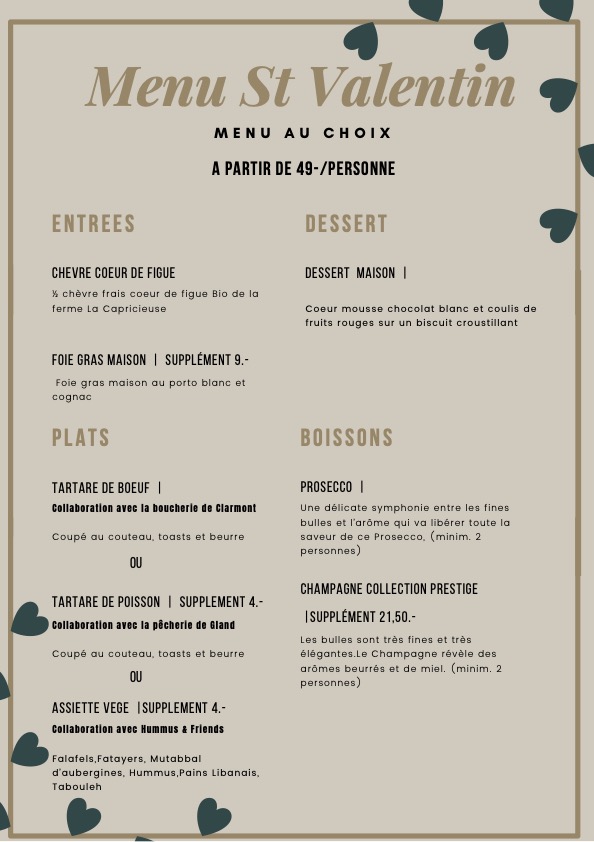 Menu St Valentin

MENU AU CHOIX

A PARTIR DE 49-/PERSONNE

ENTREES

CHEVRE COEUR DE FIGUE

½ chèvre frais coeur de figue Bio de la ferme La Capricieuse

FOIE GRAS MAISON | SUPPLÉMENT 9.-

Foie gras maison au porto blanc et cognac

PLATS

TARTARE DE BOEUF |

Collaboration avec la boucherie de Clarmont

Coupé au couteau, toasts et beurre

OU

TARTARE DE POISSON | SUPPLEMENT 4.-

Collaboration avec la pêcherie de Gland

Coupé au couteau, toasts et beurre

OU

ASSIETTE VEGE |SUPPLEMENT 4.-

Collaboration avec Hummus & Friends

Falafels,Fatayers, Mutabbal d'aubergines, Hummus,Pains Libanais, Tabouleh

DESSERT

DESSERT MAISON |

Coeur mousse chocolat blanc et coulis de fruits rouges sur un biscuit croustillant

BOISSONS

PROSECCO |

Une délicate symphonie entre les fines bulles et l'arôme qui va libérer toute la saveur de ce Prosecco, (minim. 2 personnes)

CHAMPAGNE COLLECTION PRESTIGE

|SUPPLÉMENT 21,50.-

Les bulles sont très fines et très élégantes.Le Champagne révèle des arômes beurrés et de miel. (minim. 2 personnes)